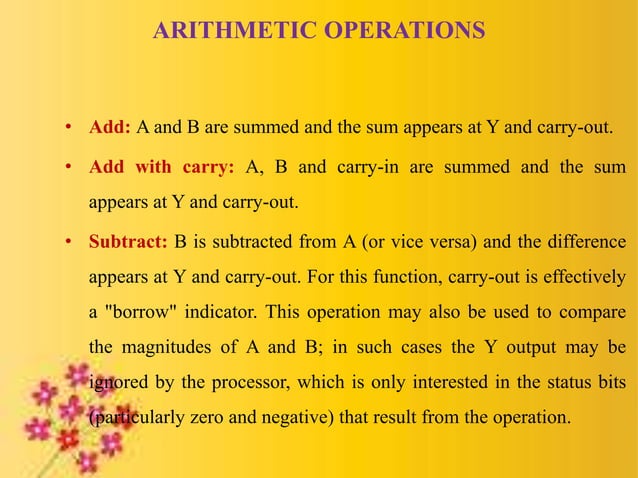 ARITHMETIC OPERATIONS

• Add: A and B are summed and the sum appears at Y and carry-out.

• Add with carry: A, B and carry-in are summed and the sum appears at Y and carry-out.

• Subtract: B is subtracted from A (or vice versa) and the difference appears at Y and carry-out. For this function, carry-out is effectively a "borrow" indicator. This operation may also be used to compare the magnitudes of A and B; in such cases the Y output may be ignored by the processor, which is only interested in the status bits (particularly zero and negative) that result from the operation.